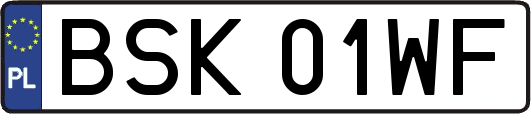 PL
BSK 01WF